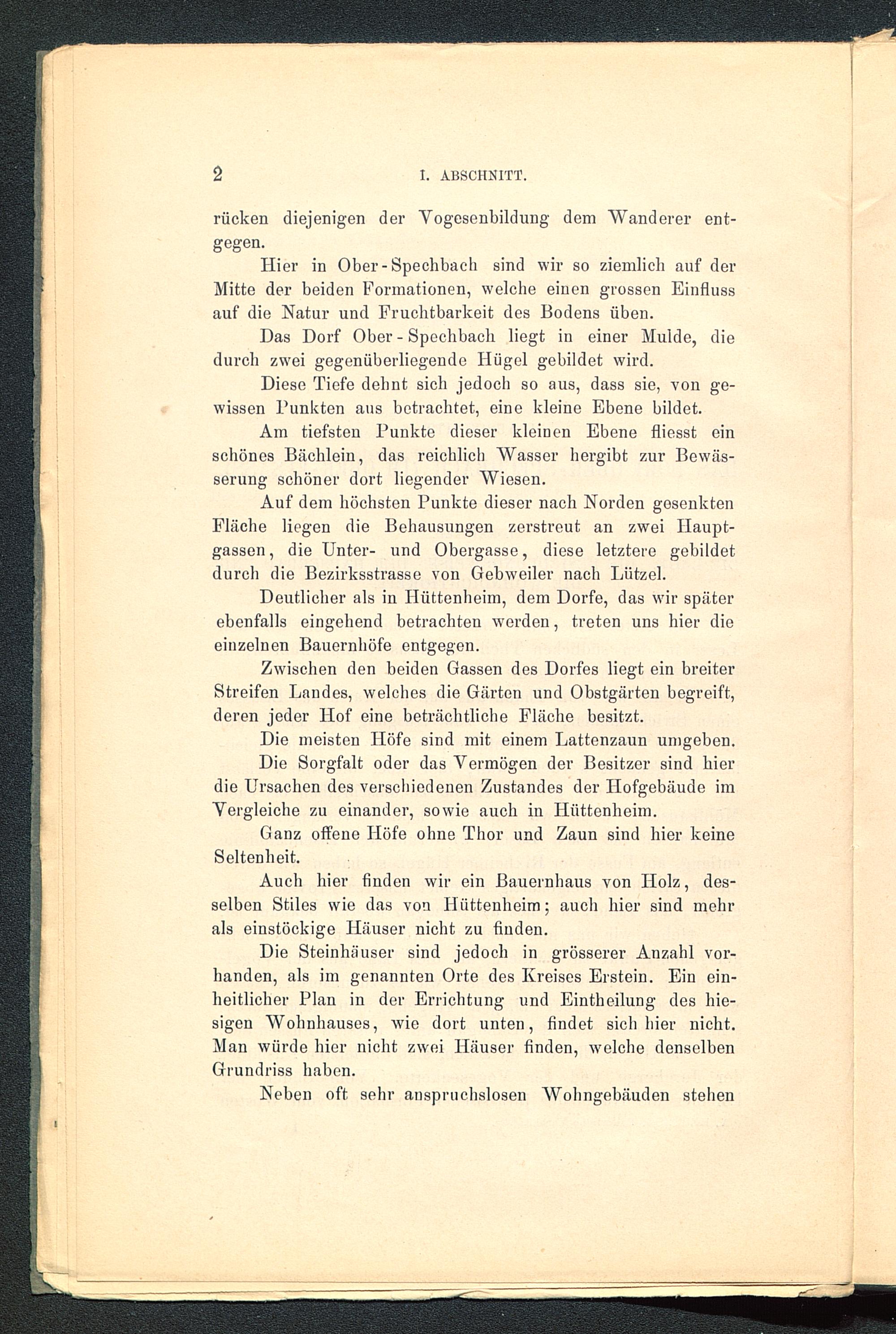 2 I. ABSCHNITT.

rücken diejenigen der Vogesenbildung dem Wanderer entgegen.

Hier in Ober-Spechbach sind wir so ziemlich auf der Mitte der beiden Formationen, welche einen grossen Einfluss auf die Natur und Fruchtbarkeit des Bodens üben.

Das Dorf Ober-Spechbach liegt in einer Mulde, die durch zwei gegenüberliegende Hügel gebildet wird.

Diese Tiefe dehnt sich jedoch so aus, dass sie, von gewissen Punkten aus betrachtet, eine kleine Ebene bildet.

Am tiefsten Punkte dieser kleinen Ebene fliesst ein schönes Bächlein, das reichlich Wasser hergibt zur Bewässerung schöner dort liegender Wiesen.

Auf dem höchsten Punkte dieser nach Norden gesenkten Fläche liegen die Behausungen zerstreut an zwei Hauptgassen, die Unter- und Obergasse, diese letztere gebildet durch die Bezirksstrasse von Gebweiler nach Lützel.

Deutlicher als in Hüttenheim, dem Dorfe, das wir später ebenfalls eingehend betrachten werden, treten uns hier die einzelnen Bauernhöfe entgegen.

Zwischen den beiden Gassen des Dorfes liegt ein breiter Streifen Landes, welches die Gärten und Obstgärten begreift, deren jeder Hof eine beträchtliche Fläche besitzt.

Die meisten Höfe sind mit einem Lattenzaun umgeben.

Die Sorgfalt oder das Vermögen der Besitzer sind hier die Ursachen des verschiedenen Zustandes der Hofgebäude im Vergleiche zu einander, sowie auch in Hüttenheim.

Ganz offene Höfe ohne Thor und Zaun sind hier keine Seltenheit.

Auch hier finden wir ein Bauernhaus von Holz, desselben Stiles wie das von Hüttenheim; auch hier sind mehr als einstöckige Häuser nicht zu finden.

Die Steinhäuser sind jedoch in grösserer Anzahl vorhanden, als im genannten Orte des Kreises Erstein. Ein einheitlicher Plan in der Errichtung und Eintheilung des hiesigen Wohnhauses, wie dort unten, findet sich hier nicht. Man würde hier nicht zwei Häuser finden, welche denselben Grundriss haben.

Neben oft sehr anspruchslosen Wohngebäuden stehen